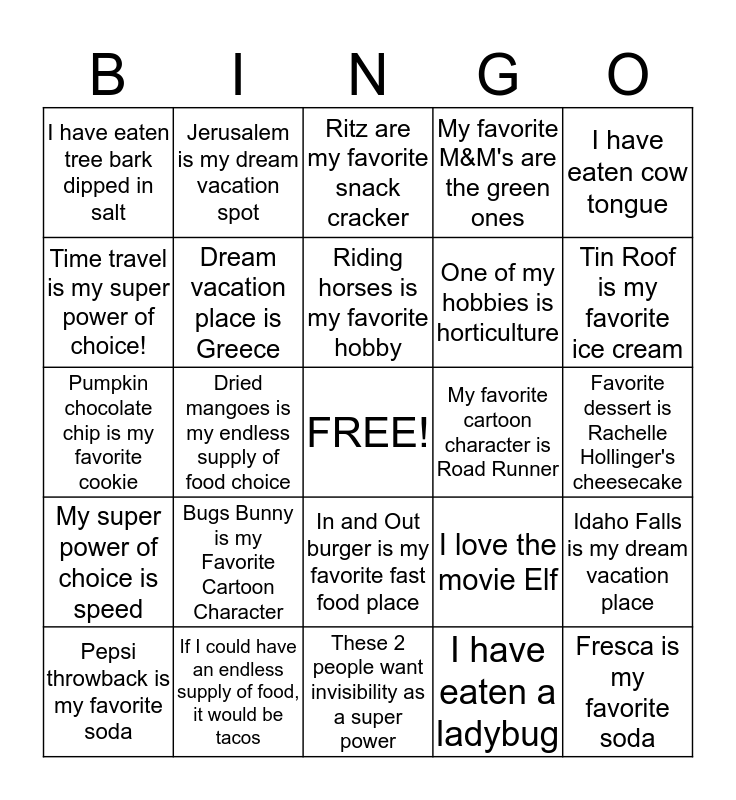 | B | I | N | G | O |
|---|---|---|---|---|
| I have eaten tree bark dipped in salt | Jerusalem is my dream vacation spot | Ritz are my favorite snack cracker | My favorite M&M's are the green ones | I have eaten cow tongue |
| Time travel is my super power of choice! | Dream vacation place is Greece | Riding horses is my favorite hobby | One of my hobbies is horticulture | Tin Roof is my favorite ice cream |
| Pumpkin chocolate chip is my favorite cookie | Dried mangoes is my endless supply of food choice | FREE! | My favorite cartoon character is Road Runner | Favorite dessert is Rachelle Hollinger's cheesecake |
| My super power of choice is speed | Bugs Bunny is my Favorite Cartoon Character | In and Out burger is my favorite fast food place | I love the movie Elf | Idaho Falls is my dream vacation place |
| Pepsi throwback is my favorite soda | If I could have an endless supply of food, it would be tacos | These 2 people want invisibility as a super power | I have eaten a ladybug | Fresca is my favorite soda |